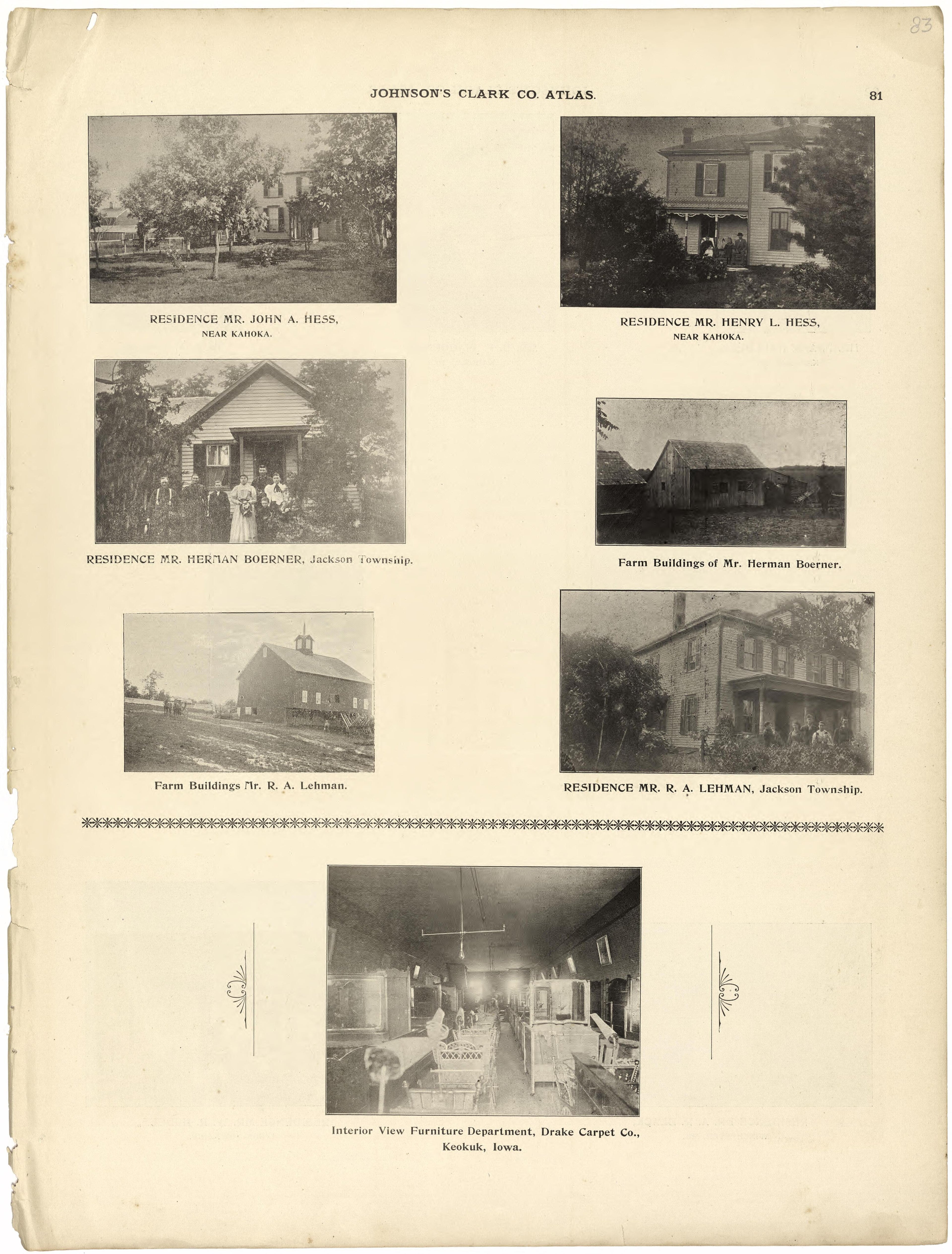 83

JOHNSON'S CLARK CO. ATLAS. 81

RESIDENCE MR. JOHN A. HESS, NEAR KAHOKA.

RESIDENCE MR. HENRY L. HESS, NEAR KAHOKA.

RESIDENCE MR. HERMAN BOERNER, Jackson Township.

Farm Buildings of Mr. Herman Boerner.

Farm Buildings Mr. R. A. Lehman.

RESIDENCE MR. R. A. LEHMAN, Jackson Township.

Interior View Furniture Department, Drake Carpet Co., Keokuk, Iowa.